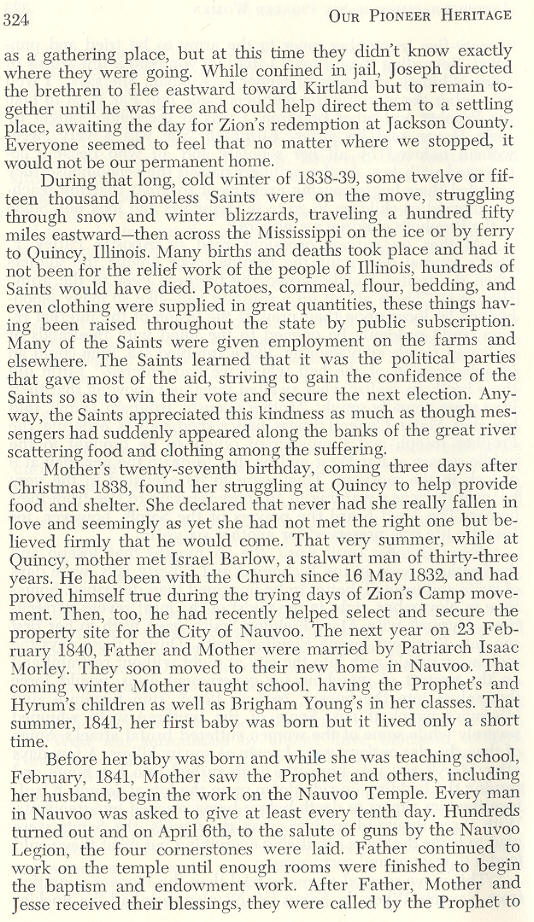 324 OUR PIONEER HERITAGE

as a gathering place, but at this time they didn't know exactly where they were going. While confined in jail, Joseph directed the brethren to flee eastward toward Kirtland but to remain together until he was free and could help direct them to a settling place, awaiting the day for Zion's redemption at Jackson County. Everyone seemed to feel that no matter where we stopped, it would not be our permanent home.

During that long, cold winter of 1838-39, some twelve or fifteen thousand homeless Saints were on the move, struggling through snow and winter blizzards, traveling a hundred fifty miles eastward—then across the Mississippi on the ice or by ferry to Quincy, Illinois. Many births and deaths took place and had it not been for the relief work of the people of Illinois, hundreds of Saints would have died. Potatoes, cornmeal, flour, bedding, and even clothing were supplied in great quantities, these things having been raised throughout the state by public subscription. Many of the Saints were given employment on the farms and elsewhere. The Saints learned that it was the political parties that gave most of the aid, striving to gain the confidence of the Saints so as to win their vote and secure the next election. Anyway, the Saints appreciated this kindness as much as though messengers had suddenly appeared along the banks of the great river scattering food and clothing among the suffering.

Mother's twenty-seventh birthday, coming three days after Christmas 1838, found her struggling at Quincy to help provide food and shelter. She declared that never had she really fallen in love and seemingly as yet she had not met the right one but believed firmly that he would come. That very summer, while at Quincy, mother met Israel Barlow, a stalwart man of thirty-three years. He had been with the Church since 16 May 1832, and had proved himself true during the trying days of Zion's Camp movement. Then, too, he had recently helped select and secure the property site for the City of Nauvoo. The next year on 23 February 1840, Father and Mother were married by Patriarch Isaac Morley. They soon moved to their new home in Nauvoo. That coming winter Mother taught school, having the Prophet's and Hyrum's children as well as Brigham Young's in her classes. That summer, 1841, her first baby was born but it lived only a short time.

Before her baby was born and while she was teaching school, February, 1841, Mother saw the Prophet and others, including her husband, begin the work on the Nauvoo Temple. Every man in Nauvoo was asked to give at least every tenth day. Hundreds turned out and on April 6th, to the salute of guns by the Nauvoo Legion, the four cornerstones were laid. Father continued to work on the temple until enough rooms were finished to begin the baptism and endowment work. After Father, Mother and Jesse received their blessings, they were called by the Prophet to